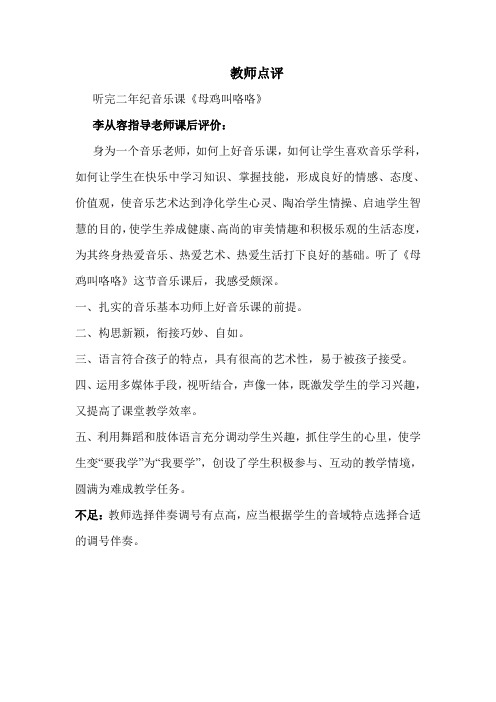 教师点评

听完二年纪音乐课《母鸡叫咯咯》

李从容指导老师课后评价：

身为一个音乐老师，如何上好音乐课，如何让学生喜欢音乐学科，如何让学生在快乐中学习知识、掌握技能，形成良好的情感、态度、价值观，使音乐艺术达到净化学生心灵、陶冶学生情操、启迪学生智慧的目的，使学生养成健康、高尚的审美情趣和积极乐观的生活态度，为其终身热爱音乐、热爱艺术、热爱生活打下良好的基础。听了《母鸡叫咯咯》这节音乐课后，我感受颇深。

一、扎实的音乐基本功师上好音乐课的前提。

二、构思新颖，衔接巧妙、自如。

三、语言符合孩子的特点，具有很高的艺术性，易于被孩子接受。

四、运用多媒体手段，视听结合，声像一体，既激发学生的学习兴趣，又提高了课堂教学效率。

五、利用舞蹈和肢体语言充分调动学生兴趣，抓住学生的心里，使学生变“要我学”为“我要学”，创设了学生积极参与、互动的教学情境，圆满为难成教学任务。

不足：教师选择伴奏调号有点高，应当根据学生的音域特点选择合适的调号伴奏。